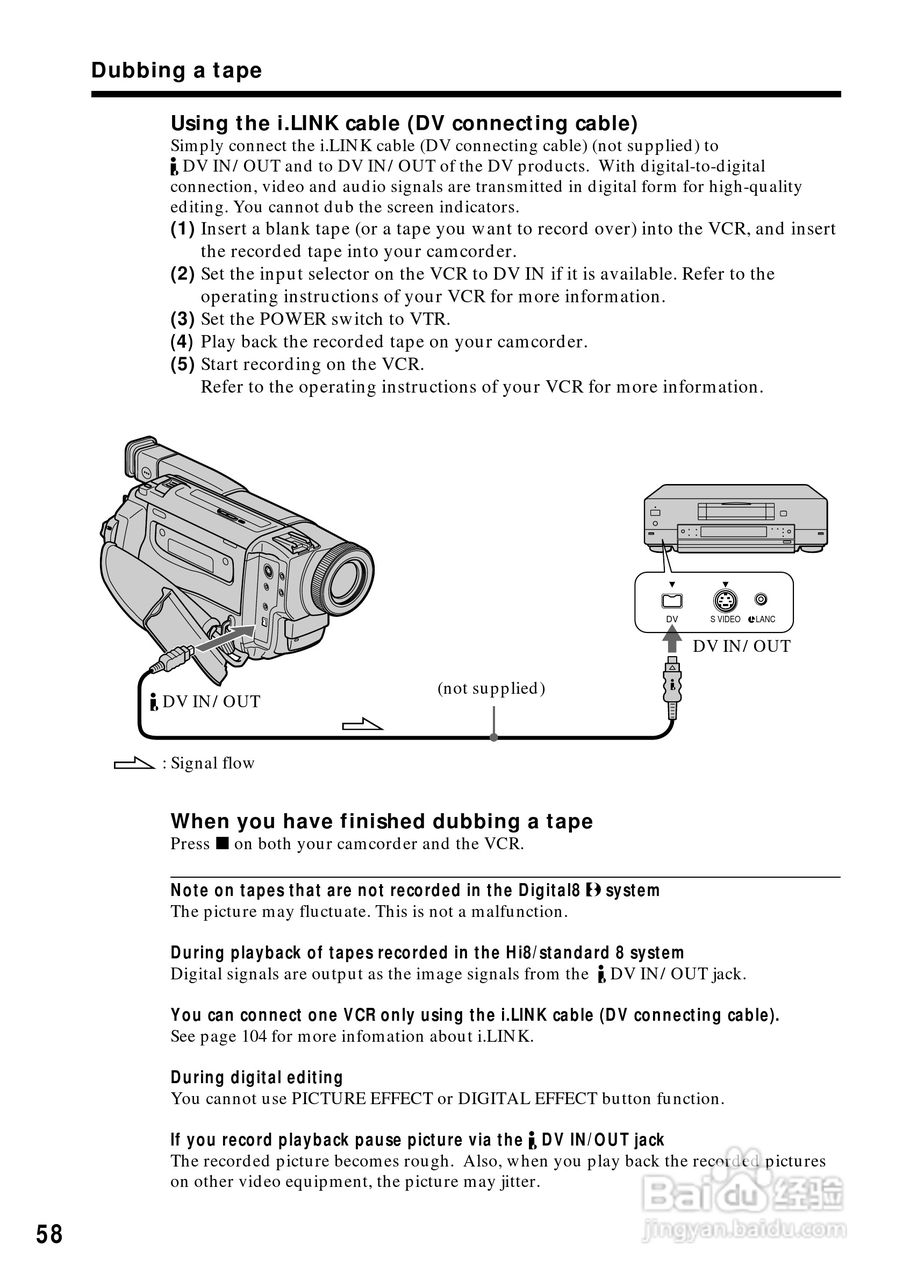 Dubbing a tape

Using the i.LINK cable (DV connecting cable)
Simply connect the i.LINK cable (DV connecting cable) (not supplied) to DV IN/OUT and to DV IN/OUT of the DV products. With digital-to-digital connection, video and audio signals are transmitted in digital form for high-quality editing. You cannot dub the screen indicators.
(1) Insert a blank tape (or a tape you want to record over) into the VCR, and insert the recorded tape into your camcorder.
(2) Set the input selector on the VCR to DV IN if it is available. Refer to the operating instructions of your VCR for more information.
(3) Set the POWER switch to VTR.
(4) Play back the recorded tape on your camcorder.
(5) Start recording on the VCR.
Refer to the operating instructions of your VCR for more information.

DV
S VIDEO
LANC
DV IN/OUT
(not supplied)
DV IN/OUT
: Signal flow

When you have finished dubbing a tape
Press ■ on both your camcorder and the VCR.

Note on tapes that are not recorded in the Digital8 system
The picture may fluctuate. This is not a malfunction.

During playback of tapes recorded in the Hi8/standard 8 system
Digital signals are output as the image signals from the DV IN/OUT jack.

You can connect one VCR only using the i.LINK cable (DV connecting cable).
See page 104 for more infomation about i.LINK.

During digital editing
You cannot use PICTURE EFFECT or DIGITAL EFFECT button function.

If you record playback pause picture via the DV IN/OUT jack
The recorded picture becomes rough. Also, when you play back the recorded pictures on other video equipment, the picture may jitter.

58

Baidu 经验
jingyan.baidu.com